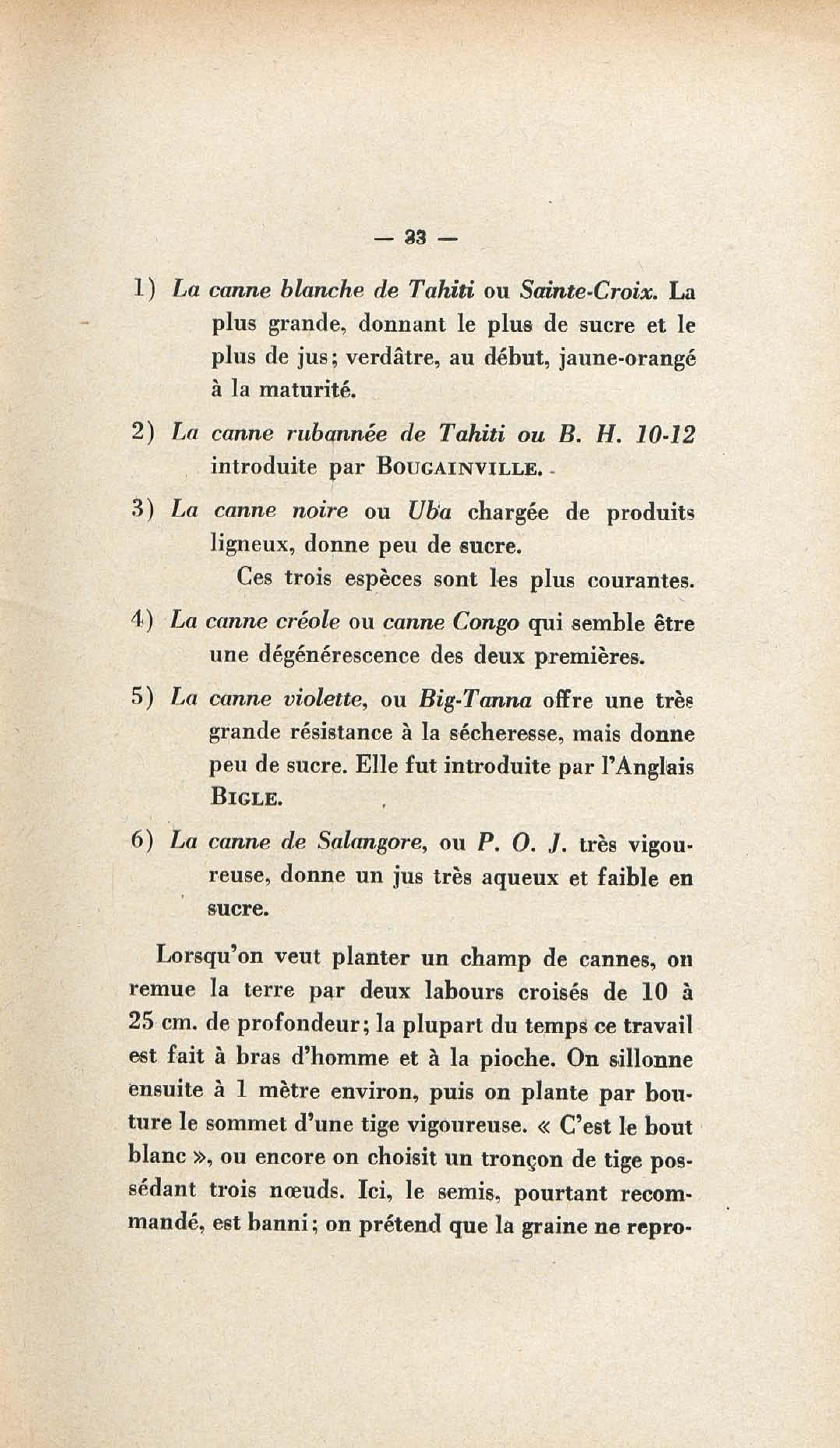 — 33 —

1) La canne blanche de Tahiti ou Sainte-Croix. La plus grande, donnant le plus de sucre et le plus de jus; verdâtre, au début, jaune-orangé à la maturité.

2) La canne rubannée de Tahiti ou B. H. 10-12 introduite par BOUGAINVILLE.

3) La canne noire ou Uba chargée de produits ligneux, donne peu de sucre.

Ces trois espèces sont les plus courantes.

4) La canne créole ou canne Congo qui semble être une dégénérescence des deux premières.

5) La canne violette, ou Big-Tanna offre une très grande résistance à la sécheresse, mais donne peu de sucre. Elle fut introduite par l'Anglais BIGLE.

6) La canne de Salangore, ou P. O. J. très vigoureuse, donne un jus très aqueux et faible en sucre.

Lorsqu'on veut planter un champ de cannes, on remue la terre par deux labours croisés de 10 à 25 cm. de profondeur; la plupart du temps ce travail est fait à bras d'homme et à la pioche. On sillonne ensuite à 1 mètre environ, puis on plante par bouture le sommet d'une tige vigoureuse. « C'est le bout blanc », ou encore on choisit un tronçon de tige possédant trois nœuds. Ici, le semis, pourtant recommandé, est banni; on prétend que la graine ne repro-